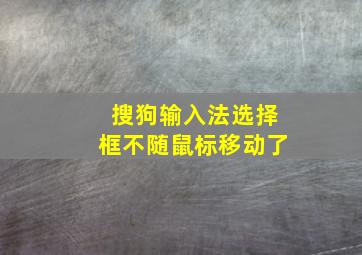 搜狗输入法选择框不随鼠标移动了